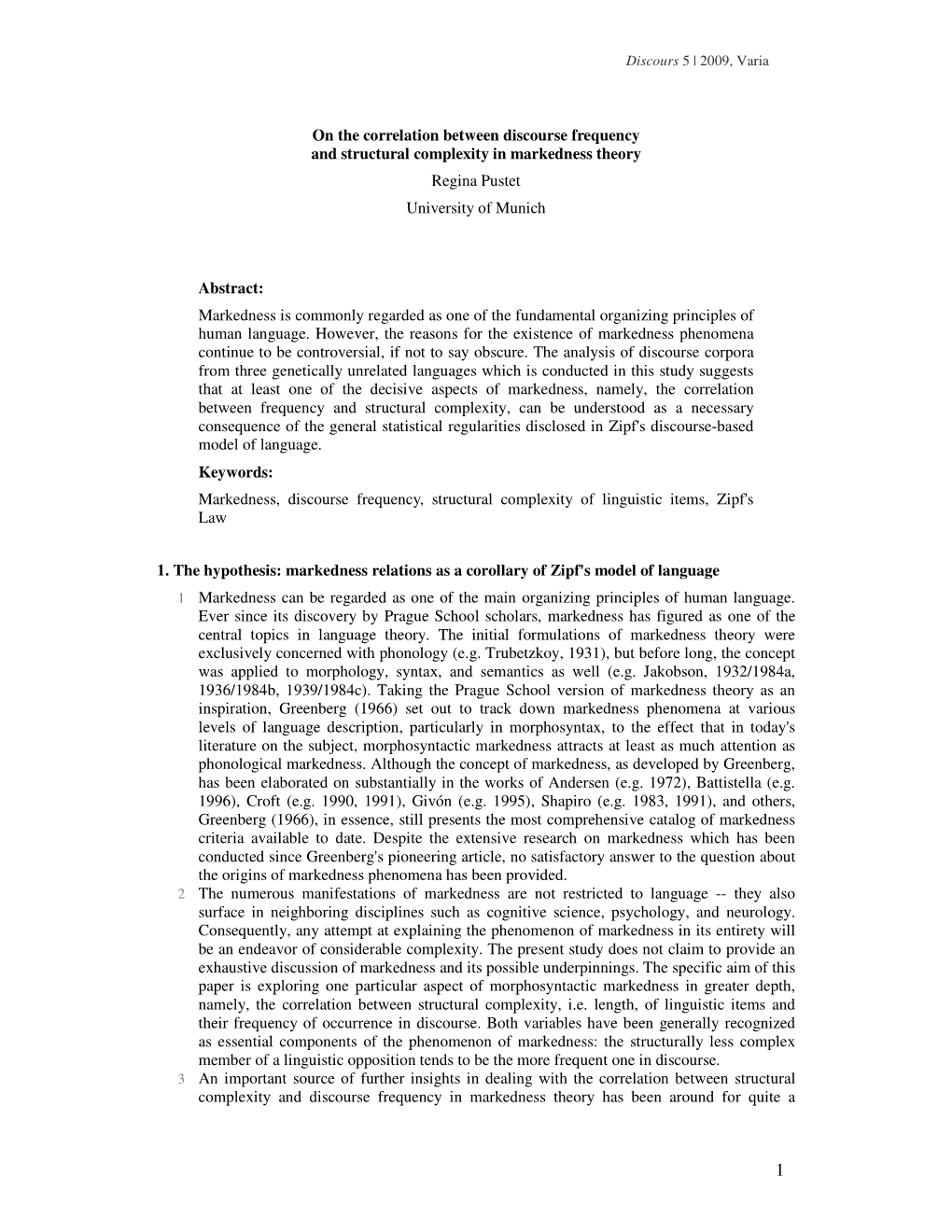 Discours 5 | 2009, Varia

On the correlation between discourse frequency and structural complexity in markedness theory

Regina Pustet

University of Munich

Abstract:

Markedness is commonly regarded as one of the fundamental organizing principles of human language. However, the reasons for the existence of markedness phenomena continue to be controversial, if not to say obscure. The analysis of discourse corpora from three genetically unrelated languages which is conducted in this study suggests that at least one of the decisive aspects of markedness, namely, the correlation between frequency and structural complexity, can be understood as a necessary consequence of the general statistical regularities disclosed in Zipf's discourse-based model of language.

Keywords:

Markedness, discourse frequency, structural complexity of linguistic items, Zipf's Law

1. The hypothesis: markedness relations as a corollary of Zipf's model of language

1 Markedness can be regarded as one of the main organizing principles of human language. Ever since its discovery by Prague School scholars, markedness has figured as one of the central topics in language theory. The initial formulations of markedness theory were exclusively concerned with phonology (e.g. Trubetzkoy, 1931), but before long, the concept was applied to morphology, syntax, and semantics as well (e.g. Jakobson, 1932/1984a, 1936/1984b, 1939/1984c). Taking the Prague School version of markedness theory as an inspiration, Greenberg (1966) set out to track down markedness phenomena at various levels of language description, particularly in morphosyntax, to the effect that in today's literature on the subject, morphosyntactic markedness attracts at least as much attention as phonological markedness. Although the concept of markedness, as developed by Greenberg, has been elaborated on substantially in the works of Andersen (e.g. 1972), Battistella (e.g. 1996), Croft (e.g. 1990, 1991), Givón (e.g. 1995), Shapiro (e.g. 1983, 1991), and others, Greenberg (1966), in essence, still presents the most comprehensive catalog of markedness criteria available to date. Despite the extensive research on markedness which has been conducted since Greenberg's pioneering article, no satisfactory answer to the question about the origins of markedness phenomena has been provided.

2 The numerous manifestations of markedness are not restricted to language -- they also surface in neighboring disciplines such as cognitive science, psychology, and neurology. Consequently, any attempt at explaining the phenomenon of markedness in its entirety will be an endeavor of considerable complexity. The present study does not claim to provide an exhaustive discussion of markedness and its possible underpinnings. The specific aim of this paper is exploring one particular aspect of morphosyntactic markedness in greater depth, namely, the correlation between structural complexity, i.e. length, of linguistic items and their frequency of occurrence in discourse. Both variables have been generally recognized as essential components of the phenomenon of markedness: the structurally less complex member of a linguistic opposition tends to be the more frequent one in discourse.

3 An important source of further insights in dealing with the correlation between structural complexity and discourse frequency in markedness theory has been around for quite a

1